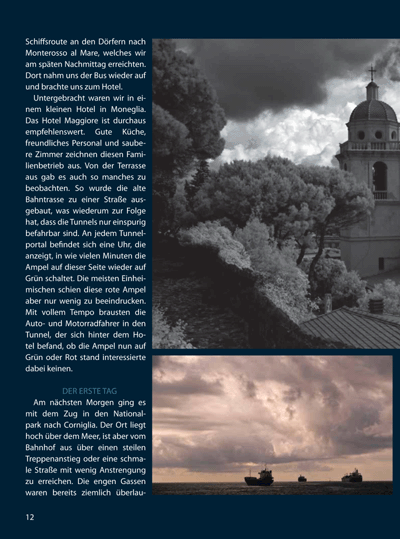 Schiffsroute an den Dörfern nach Monterosso al Mare, welches wir am späten Nachmittag erreichten. Dort nahm uns der Bus wieder auf und brachte uns zum Hotel.

Untergebracht waren wir in einem kleinen Hotel in Moneglia. Das Hotel Maggiore ist durchaus empfehlenswert. Gute Küche, freundliches Personal und saubere Zimmer zeichnen diesen Familienbetrieb aus. Von der Terrasse aus gab es auch so manches zu beobachten. So wurde die alte Bahntrasse zu einer Straße ausgebaut, was wiederum zur Folge hat, dass die Tunnels nur einspurig befahrbar sind. An jedem Tunnelportal befindet sich eine Uhr, die anzeigt, in wie vielen Minuten die Ampel auf dieser Seite wieder auf Grün schaltet. Die meisten Einheimischen schien diese rote Ampel aber nur wenig zu beeindrucken. Mit vollem Tempo brausten die Auto- und Motorradfahrer in den Tunnel, der sich hinter dem Hotel befand, ob die Ampel nun auf Grün oder Rot stand interessierte dabei keinen.

DER ERSTE TAG

Am nächsten Morgen ging es mit dem Zug in den Nationalpark nach Corniglia. Der Ort liegt hoch über dem Meer, ist aber vom Bahnhof aus über einen steilen Treppenanstieg oder eine schmale Straße mit wenig Anstrengung zu erreichen. Die engen Gassen waren bereits ziemlich überlau-

12